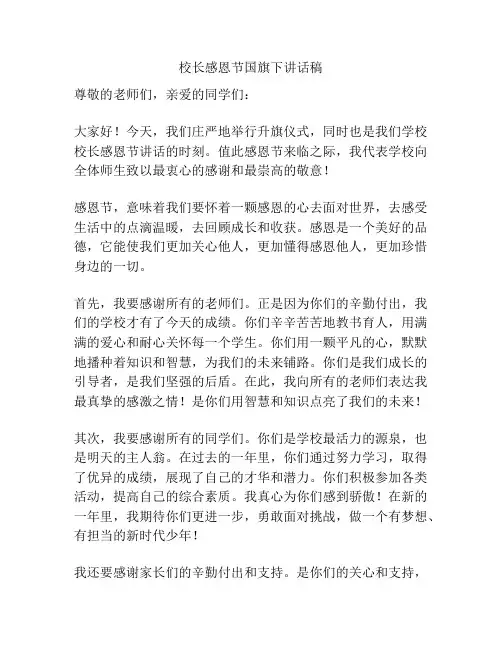 校长感恩节国旗下讲话稿

尊敬的老师们，亲爱的同学们：

大家好！今天，我们庄严地举行升旗仪式，同时也是我们学校校长感恩节讲话的时刻。值此感恩节来临之际，我代表学校向全体师生致以最衷心的感谢和最崇高的敬意！

感恩节，意味着我们要怀着一颗感恩的心去面对世界，去感受生活中的点滴温暖，去回顾成长和收获。感恩是一个美好的品德，它能使我们更加关心他人，更加懂得感恩他人，更加珍惜身边的一切。

首先，我要感谢所有的老师们。正是因为你们的辛勤付出，我们的学校才有了今天的成绩。你们辛辛苦苦地教书育人，用满满的爱心和耐心关怀每一个学生。你们用一颗平凡的心，默默地播种着知识和智慧，为我们的未来铺路。你们是我们成长的引导者，是我们坚强的后盾。在此，我向所有的老师们表达我最真挚的感激之情！是你们用智慧和知识点亮了我们的未来！

其次，我要感谢所有的同学们。你们是学校最活力的源泉，也是明天的主人翁。在过去的一年里，你们通过努力学习，取得了优异的成绩，展现了自己的才华和潜力。你们积极参加各类活动，提高自己的综合素质。我真心为你们感到骄傲！在新的一年里，我期待你们更进一步，勇敢面对挑战，做一个有梦想、有担当的新时代少年！

我还要感谢家长们的辛勤付出和支持。是你们的关心和支持，